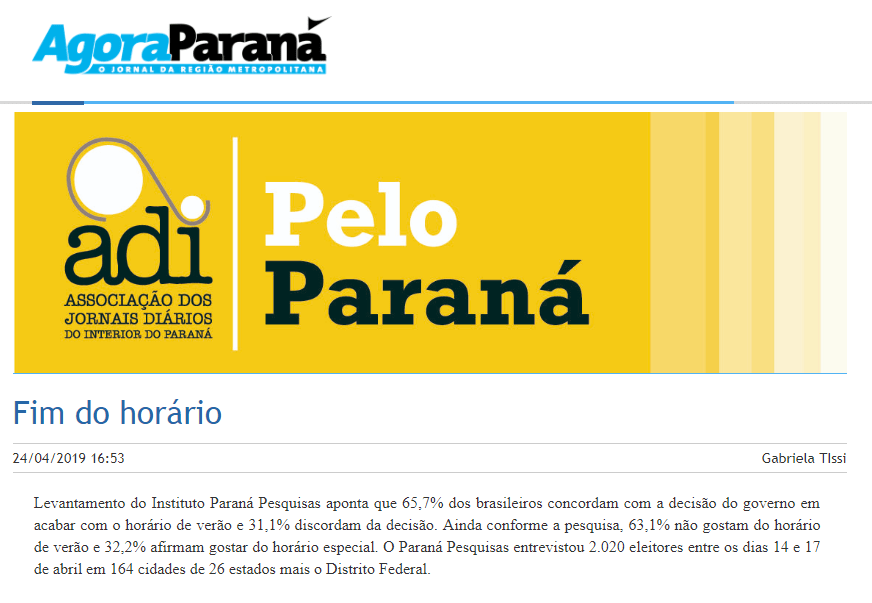 AgoraParaná
O JORNAL DA REGIÃO METROPOLITANA

adi
ASSOCIAÇÃO DOS JORNAIS DIÁRIOS DO INTERIOR DO PARANÁ

Pelo Paraná

Fim do horário

24/04/2019 16:53

Gabriela TIssi

Levantamento do Instituto Paraná Pesquisas aponta que 65,7% dos brasileiros concordam com a decisão do governo em acabar com o horário de verão e 31,1% discordam da decisão. Ainda conforme a pesquisa, 63,1% não gostam do horário de verão e 32,2% afirmam gostar do horário especial. O Paraná Pesquisas entrevistou 2.020 eleitores entre os dias 14 e 17 de abril em 164 cidades de 26 estados mais o Distrito Federal.